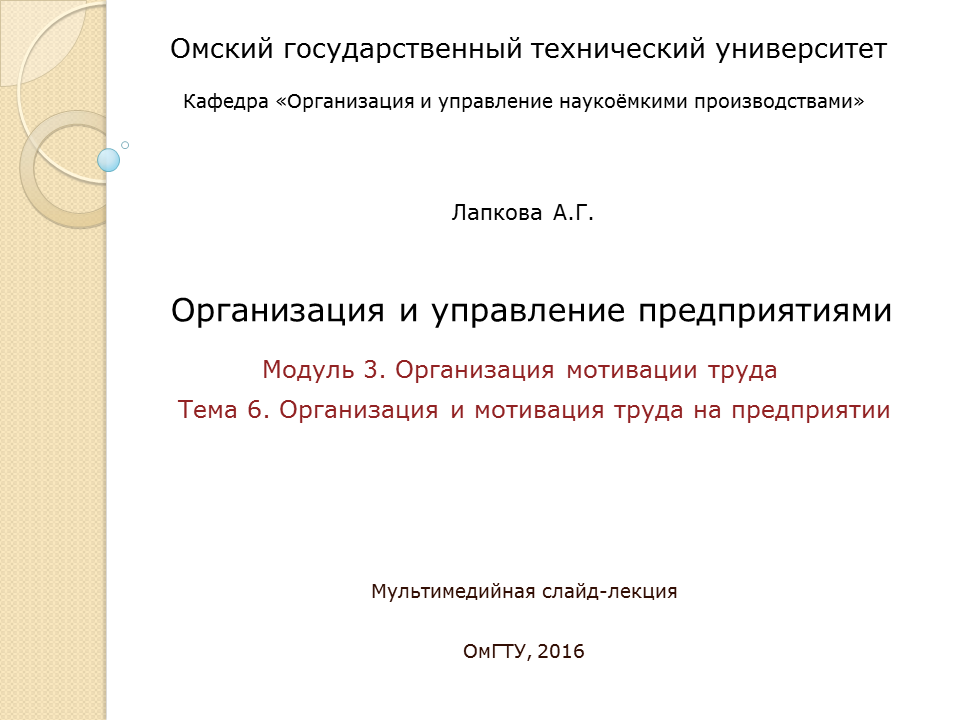 Омский государственный технический университет

Кафедра «Организация и управление наукоёмкими производствами»

Лапкова А.Г.

Организация и управление предприятиями

Модуль 3. Организация мотивации труда

Тема 6. Организация и мотивация труда на предприятии

Мультимедийная слайд-лекция

ОмГТУ, 2016